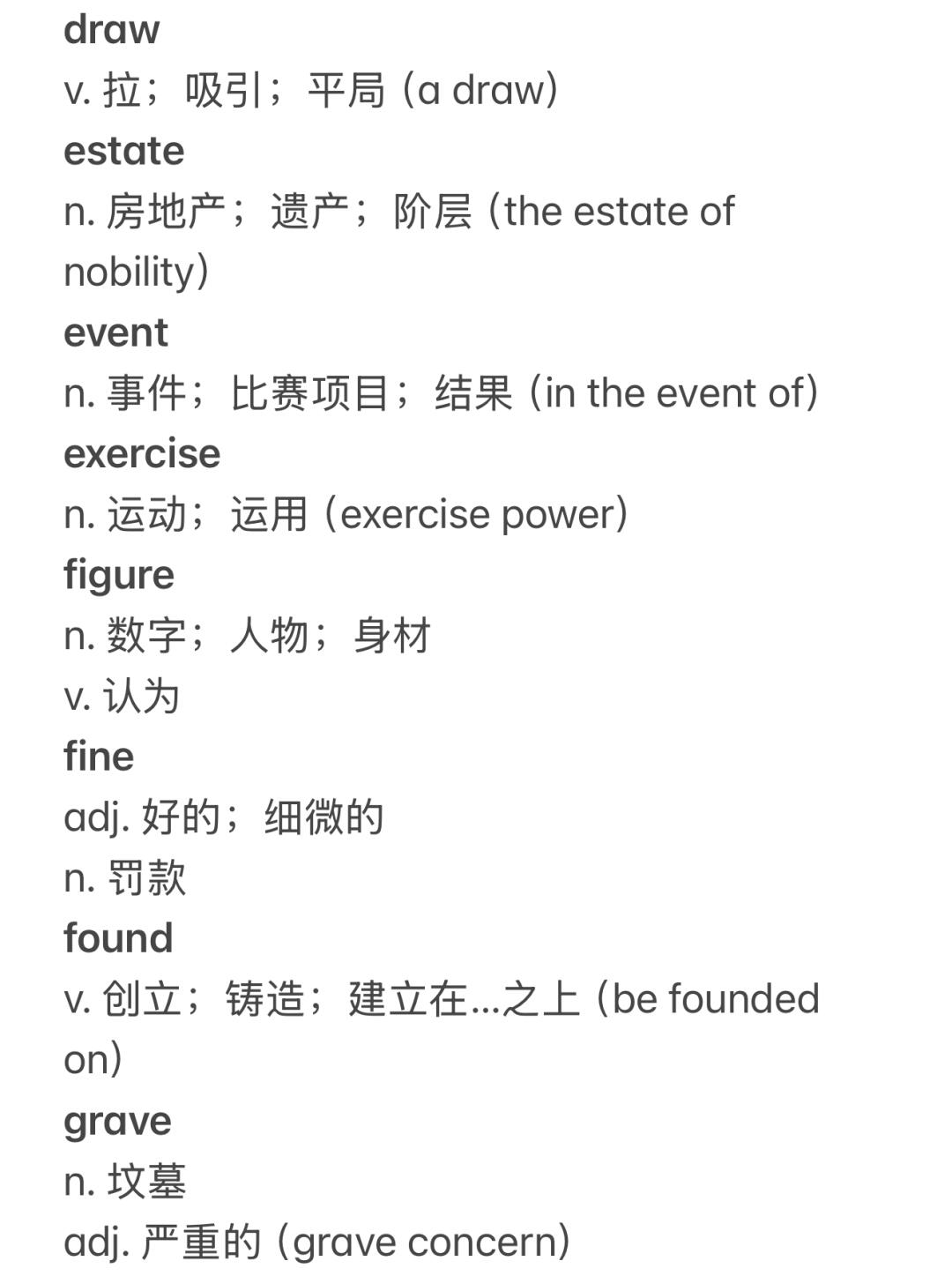 draw
v. 拉；吸引；平局（a draw）
estate
n. 房地产；遗产；阶层（the estate of nobility）
event
n. 事件；比赛项目；结果（in the event of）
exercise
n. 运动；运用（exercise power）
figure
n. 数字；人物；身材
v. 认为
fine
adj. 好的；细微的
n. 罚款
found
v. 创立；铸造；建立在...之上（be founded on）
grave
n. 坟墓
adj. 严重的（grave concern）